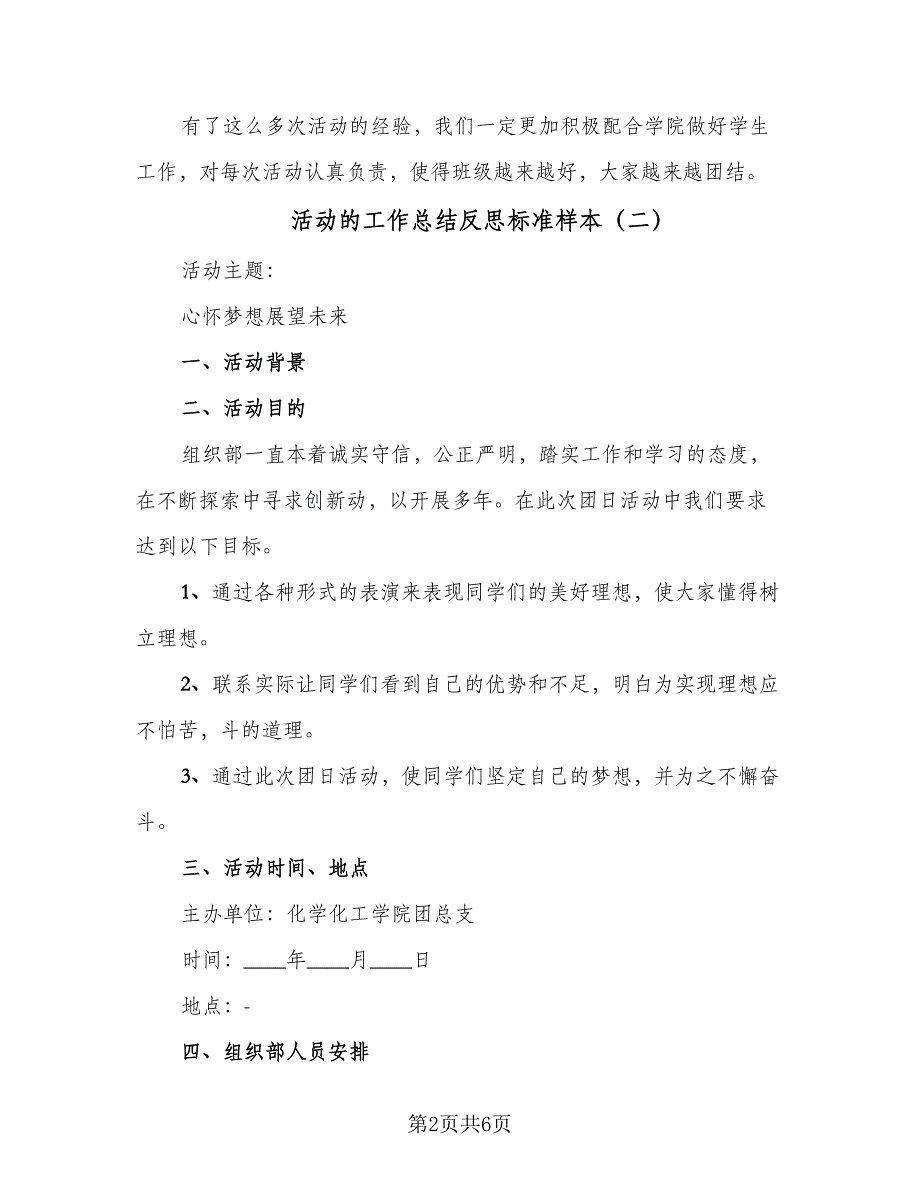 有了这么多次活动的经验，我们一定更加积极配合学院做好学生工作，对每次活动认真负责，使得班级越来越好，大家越来越团结。

活动的工作总结反思标准样本（二）

活动主题：

心怀梦想展望未来

一、活动背景

二、活动目的

组织部一直本着诚实守信，公正严明，踏实工作和学习的态度，在不断探索中寻求创新动，以开展多年。在此次团日活动中我们要求达到以下目标。

1、通过各种形式的表演来表现同学们的美好理想，使大家懂得树立理想。

2、联系实际让同学们看到自己的优势和不足，明白为实现理想应不怕苦，斗的道理。

3、通过此次团日活动，使同学们坚定自己的梦想，并为之不懈奋斗。

三、活动时间、地点

主办单位：化学化工学院团总支

时间：____年____月____日

地点：-

四、组织部人员安排

第2页共6页